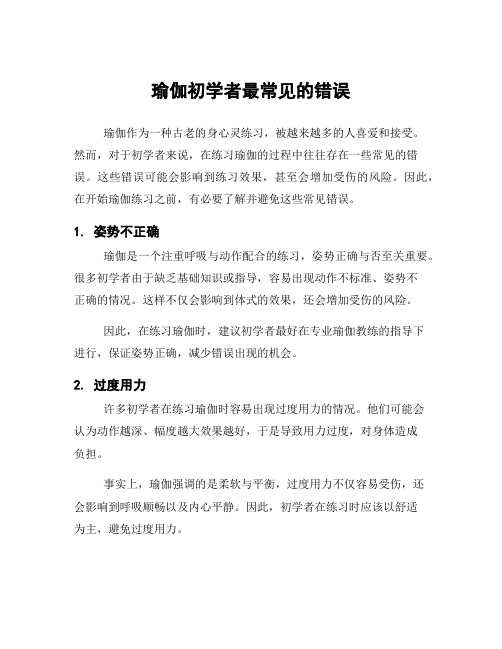 瑜伽初学者最常见的错误

瑜伽作为一种古老的身心灵练习，被越来越多的人喜爱和接受。然而，对于初学者来说，在练习瑜伽的过程中往往存在一些常见的错误。这些错误可能会影响到练习效果，甚至会增加受伤的风险。因此，在开始瑜伽练习之前，有必要了解并避免这些常见错误。

1. 姿势不正确

瑜伽是一个注重呼吸与动作配合的练习，姿势正确与否至关重要。很多初学者由于缺乏基础知识或指导，容易出现动作不标准、姿势不正确的情况。这样不仅会影响到体式的效果，还会增加受伤的风险。

因此，在练习瑜伽时，建议初学者最好在专业瑜伽教练的指导下进行，保证姿势正确，减少错误出现的机会。

2. 过度用力

许多初学者在练习瑜伽时容易出现过度用力的情况。他们可能会认为动作越深、幅度越大效果越好，于是导致用力过度，对身体造成负担。

事实上，瑜伽强调的是柔软与平衡，过度用力不仅容易受伤，还会影响到呼吸顺畅以及内心平静。因此，初学者在练习时应该以舒适为主，避免过度用力。